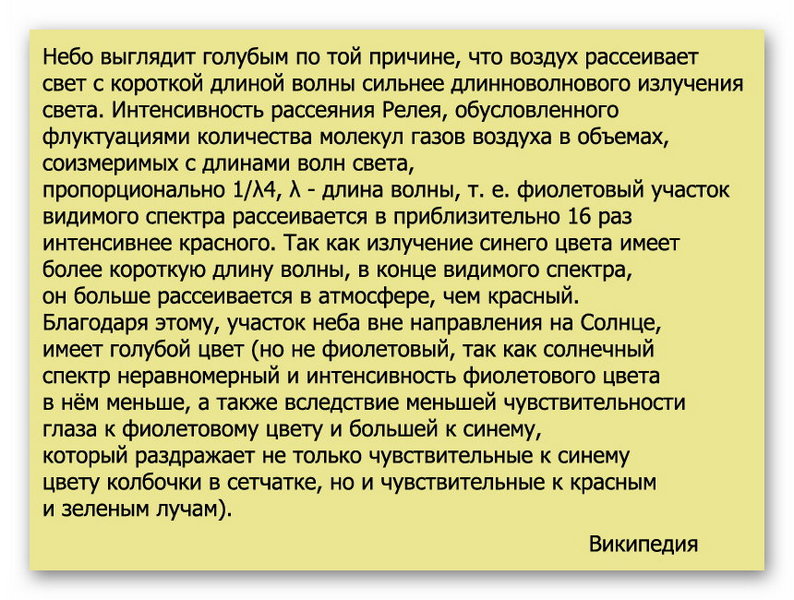 Небо выглядит голубым по той причине, что воздух рассеивает свет с короткой длиной волны сильнее длинноволнового излучения света. Интенсивность рассеяния Релея, обусловленного флуктуациями количества молекул газов воздуха в объемах, соизмеримых с длинами волн света, пропорционально 1/λ4, λ - длина волны, т. е. фиолетовый участок видимого спектра рассеивается в приблизительно 16 раз интенсивнее красного. Так как излучение синего цвета имеет более короткую длину волны, в конце видимого спектра, он больше рассеивается в атмосфере, чем красный. Благодаря этому, участок неба вне направления на Солнце, имеет голубой цвет (но не фиолетовый, так как солнечный спектр неравномерный и интенсивность фиолетового цвета в нём меньше, а также вследствие меньшей чувствительности глаза к фиолетовому цвету и большей к синему, который раздражает не только чувствительные к синему цвету колбочки в сетчатке, но и чувствительные к красным и зеленым лучам).

Википедия